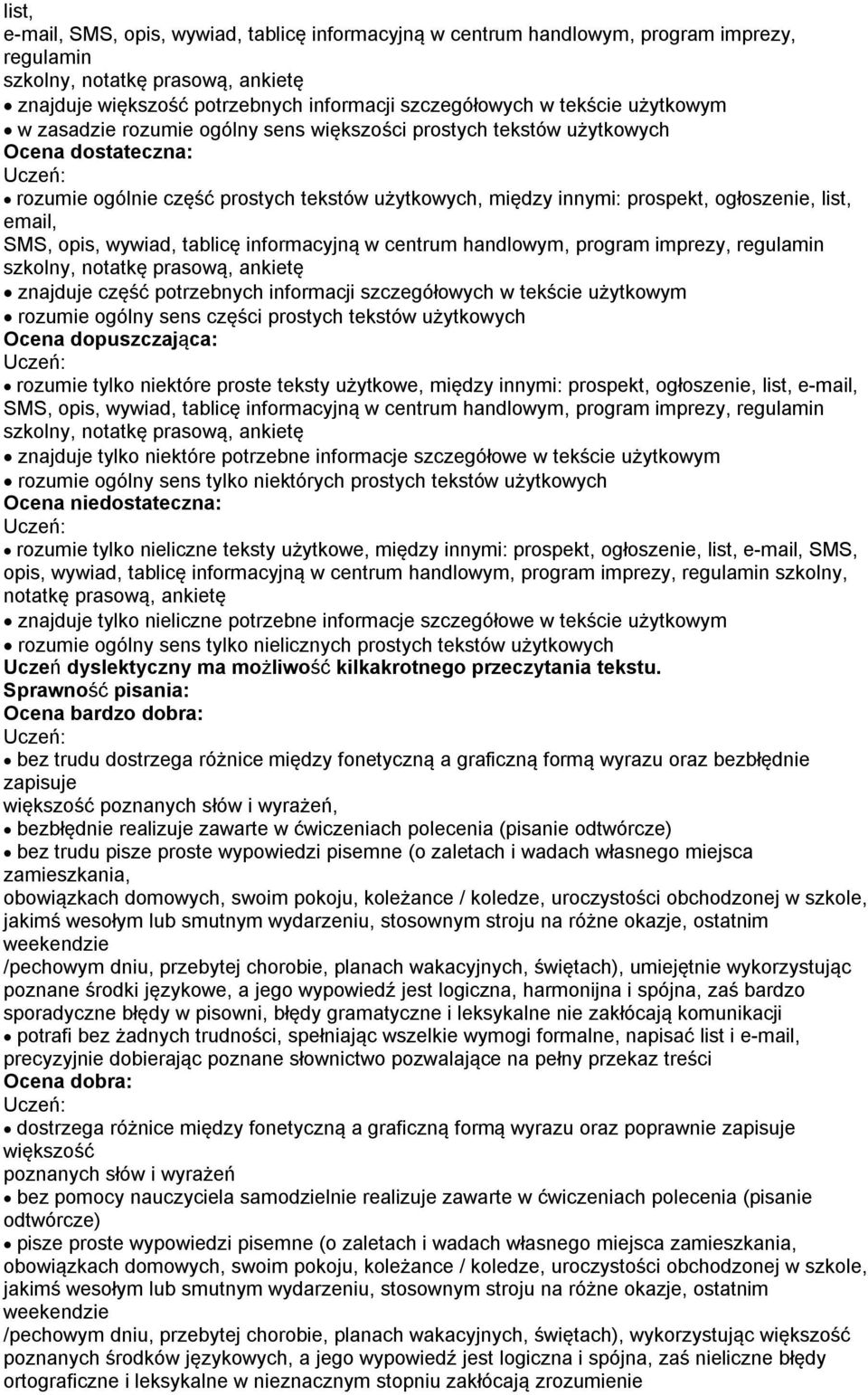 list,
e-mail, SMS, opis, wywiad, tablicę informacyjną w centrum handlowym, program imprezy, regulamin
szkolny, notatkę prasową, ankietę
• znajduje większość potrzebnych informacji szczegółowych w tekście użytkowym
• w zasadzie rozumie ogólny sens większości prostych tekstów użytkowych
Ocena dostateczna:
Uczeń:
• rozumie ogólnie część prostych tekstów użytkowych, między innymi: prospekt, ogłoszenie, list, email,
SMS, opis, wywiad, tablicę informacyjną w centrum handlowym, program imprezy, regulamin szkolny, notatkę prasową, ankietę
• znajduje część potrzebnych informacji szczegółowych w tekście użytkowym
• rozumie ogólny sens części prostych tekstów użytkowych
Ocena dopuszczająca:
Uczeń:
• rozumie tylko niektóre proste teksty użytkowe, między innymi: prospekt, ogłoszenie, list, e-mail, SMS, opis, wywiad, tablicę informacyjną w centrum handlowym, program imprezy, regulamin szkolny, notatkę prasową, ankietę
• znajduje tylko niektóre potrzebne informacje szczegółowe w tekście użytkowym
• rozumie ogólny sens tylko niektórych prostych tekstów użytkowych
Ocena niedostateczna:
Uczeń:
• rozumie tylko nieliczne teksty użytkowe, między innymi: prospekt, ogłoszenie, list, e-mail, SMS, opis, wywiad, tablicę informacyjną w centrum handlowym, program imprezy, regulamin szkolny, notatkę prasową, ankietę
• znajduje tylko nieliczne potrzebne informacje szczegółowe w tekście użytkowym
• rozumie ogólny sens tylko nielicznych prostych tekstów użytkowych
Uczeń dyslektyczny ma możliwość kilkakrotnego przeczytania tekstu.
Sprawność pisania:
Ocena bardzo dobra:
Uczeń:
• bez trudu dostrzega różnice między fonetyczną a graficzną formą wyrazu oraz bezbłędnie zapisuje
większość poznanych słów i wyrażeń,
• bezbłędnie realizuje zawarte w ćwiczeniach polecenia (pisanie odtwórcze)
• bez trudu pisze proste wypowiedzi pisemne (o zaletach i wadach własnego miejsca zamieszkania,
obowiązkach domowych, swoim pokoju, koleżance / koledze, uroczystości obchodzonej w szkole, jakimś wesołym lub smutnym wydarzeniu, stosownym stroju na różne okazje, ostatnim weekendzie
/pechowym dniu, przebytej chorobie, planach wakacyjnych, świętach), umiejętnie wykorzystując poznane środki językowe, a jego wypowiedź jest logiczna, harmonijna i spójna, zaś bardzo sporadyczne błędy w pisowni, błędy gramatyczne i leksykalne nie zakłócają komunikacji
• potrafi bez żadnych trudności, spełniając wszelkie wymogi formalne, napisać list i e-mail, precyzyjnie dobierając poznane słownictwo pozwalające na pełny przekaz treści
Ocena dobra:
Uczeń:
• dostrzega różnice między fonetyczną a graficzną formą wyrazu oraz poprawnie zapisuje większość
poznanych słów i wyrażeń
• bez pomocy nauczyciela samodzielnie realizuje zawarte w ćwiczeniach polecenia (pisanie odtwórcze)
• pisze proste wypowiedzi pisemne (o zaletach i wadach własnego miejsca zamieszkania, obowiązkach domowych, swoim pokoju, koleżance / koledze, uroczystości obchodzonej w szkole, jakimś wesołym lub smutnym wydarzeniu, stosownym stroju na różne okazje, ostatnim weekendzie
/pechowym dniu, przebytej chorobie, planach wakacyjnych, świętach), wykorzystując większość poznanych środków językowych, a jego wypowiedź jest logiczna i spójna, zaś nieliczne błędy ortograficzne i leksykalne w nieznacznym stopniu zakłócają zrozumienie